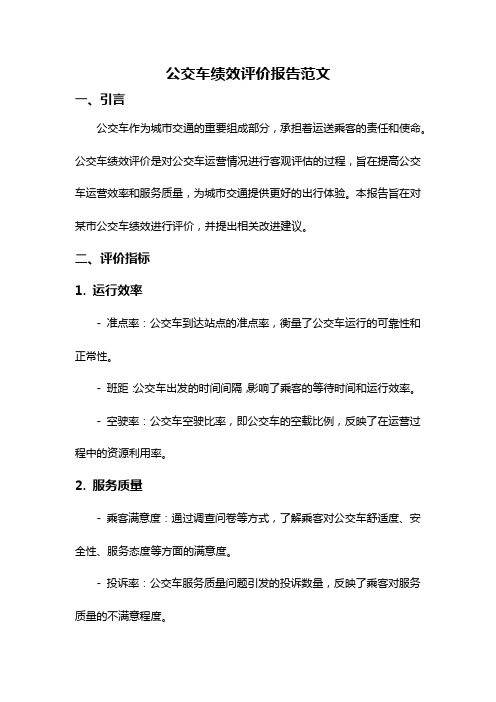 公交车绩效评价报告范文

一、引言

公交车作为城市交通的重要组成部分，承担着运送乘客的责任和使命。公交车绩效评价是对公交车运营情况进行客观评估的过程，旨在提高公交车运营效率和服务质量，为城市交通提供更好的出行体验。本报告旨在对某市公交车绩效进行评价，并提出相关改进建议。

二、评价指标

1. 运行效率

- 准点率：公交车到达站点的准点率，衡量了公交车运行的可靠性和正常性。

- 班距：公交车出发的时间间隔，影响了乘客的等待时间和运行效率。

- 空驶率：公交车空驶比率，即公交车的空载比例，反映了在运营过程中的资源利用率。

2. 服务质量

- 乘客满意度：通过调查问卷等方式，了解乘客对公交车舒适度、安全性、服务态度等方面的满意度。

- 投诉率：公交车服务质量问题引发的投诉数量，反映了乘客对服务质量的不满意程度。